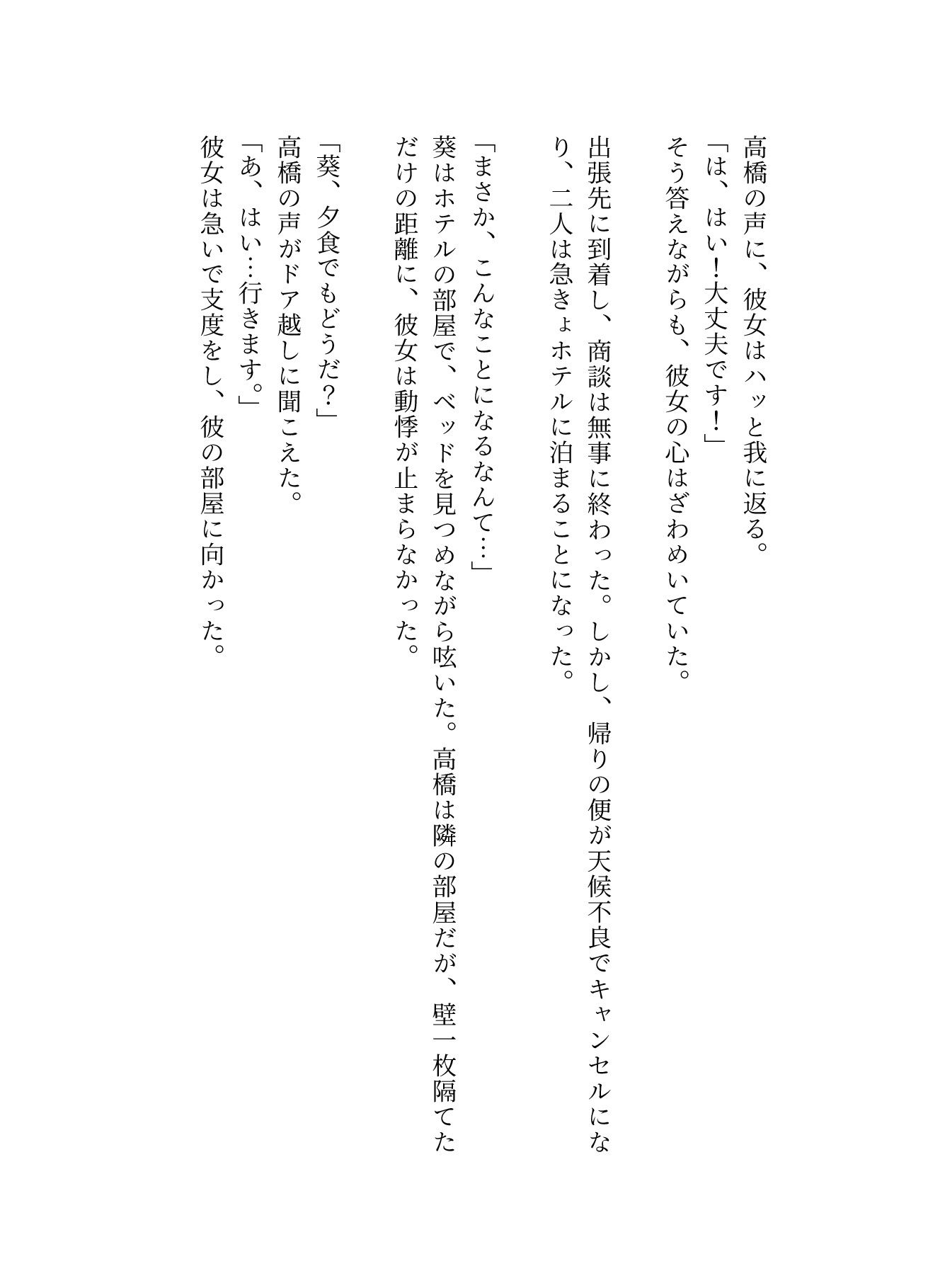 高橋の声に、彼女はハッと我に返る。
「は、はい！大丈夫です！」
そう答えながらも、彼女の心はざわめいていた。

出張先に到着し、商談は無事に終わった。しかし、帰りの便が天候不良でキャンセルになり、二人は急きょホテルに泊まることになった。

「まさか、こんなことになるなんて…」
葵はホテルの部屋で、ベッドを見つめながら呟いた。高橋は隣の部屋だが、壁一枚隔てただけの距離に、彼女は動悸が止まらなかった。

「葵、夕食でもどうだ？」
高橋の声がドア越しに聞こえた。
「あ、はい…行きます。」
彼女は急いで支度をし、彼の部屋に向かった。